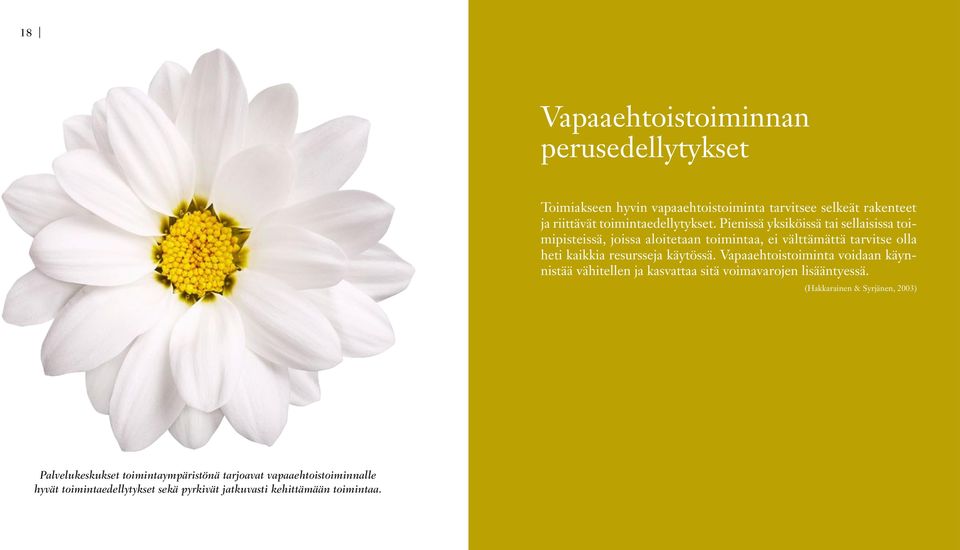 18 |

Palvelukeskukset toimintaympäristönä tarjoavat vapaaehtoistoiminnalle hyvät toimintaedellytykset sekä pyrkivät jatkuvasti kehittämään toimintaa.

Vapaaehtoistoiminnan perusedellytykset

Toimiakseen hyvin vapaaehtoistoiminta tarvitsee selkeät rakenteet ja riittävät toimintaedellytykset. Pienissä yksiköissä tai sellaisissa toimipisteissä, joissa aloitetaan toimintaa, ei välttämättä tarvitse olla heti kaikkia resursseja käytössä. Vapaaehtoistoiminta voidaan käynnistää vähitellen ja kasvattaa sitä voimavarojen lisääntyessä.

(Hakkarainen & Syrjänen, 2003)